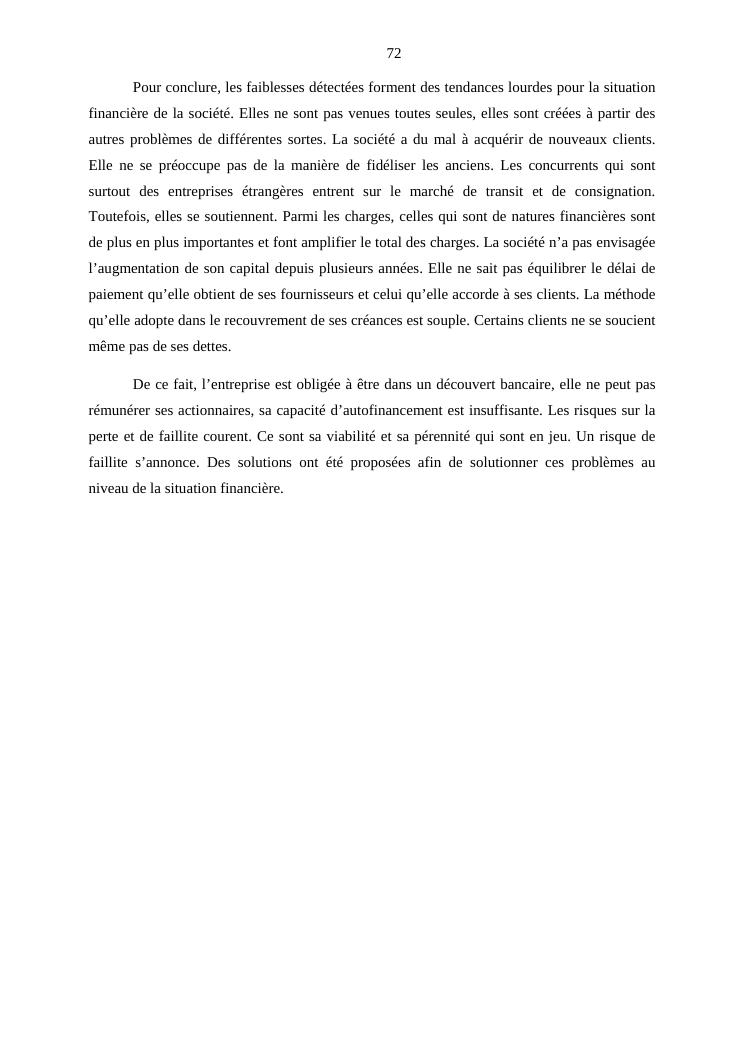 72

Pour conclure, les faiblesses détectées forment des tendances lourdes pour la situation financière de la société. Elles ne sont pas venues toutes seules, elles sont créées à partir des autres problèmes de différentes sortes. La société a du mal à acquérir de nouveaux clients. Elle ne se préoccupe pas de la manière de fidéliser les anciens. Les concurrents qui sont surtout des entreprises étrangères entrent sur le marché de transit et de consignation. Toutefois, elles se soutiennent. Parmi les charges, celles qui sont de natures financières sont de plus en plus importantes et font amplifier le total des charges. La société n’a pas envisagée l’augmentation de son capital depuis plusieurs années. Elle ne sait pas équilibrer le délai de paiement qu’elle obtient de ses fournisseurs et celui qu’elle accorde à ses clients. La méthode qu’elle adopte dans le recouvrement de ses créances est souple. Certains clients ne se soucient même pas de ses dettes.

De ce fait, l’entreprise est obligée à être dans un découvert bancaire, elle ne peut pas rémunérer ses actionnaires, sa capacité d’autofinancement est insuffisante. Les risques sur la perte et de faillite courent. Ce sont sa viabilité et sa pérennité qui sont en jeu. Un risque de faillite s’annonce. Des solutions ont été proposées afin de solutionner ces problèmes au niveau de la situation financière.